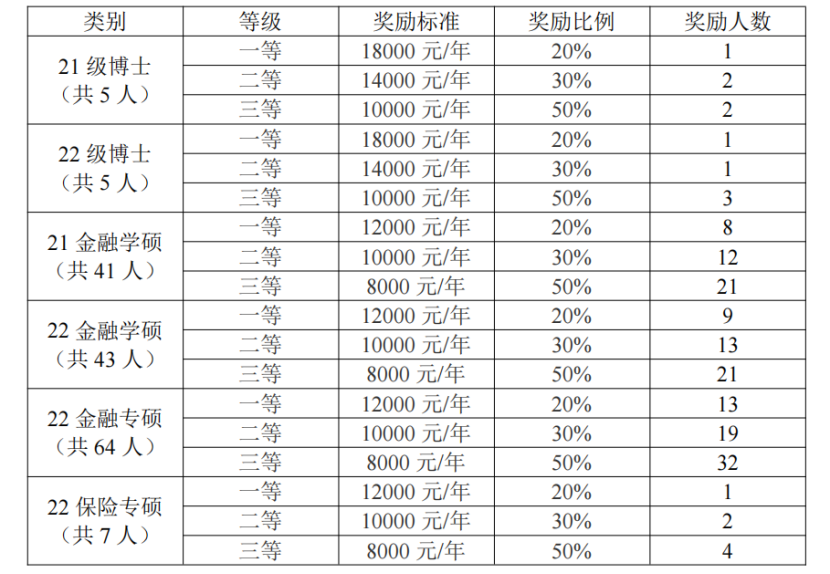 | 类别 | 等级 | 奖励标准 | 奖励比例 | 奖励人数 |
|---|---|---|---|---|
| 21级博士（共5人） | 一等 | 18000元/年 | 20% | 1 |
|  | 二等 | 14000元/年 | 30% | 2 |
|  | 三等 | 10000元/年 | 50% | 2 |
| 22级博士（共5人） | 一等 | 18000元/年 | 20% | 1 |
|  | 二等 | 14000元/年 | 30% | 1 |
|  | 三等 | 10000元/年 | 50% | 3 |
| 21金融学硕（共41人） | 一等 | 12000元/年 | 20% | 8 |
|  | 二等 | 10000元/年 | 30% | 12 |
|  | 三等 | 8000元/年 | 50% | 21 |
| 22金融学硕（共43人） | 一等 | 12000元/年 | 20% | 9 |
|  | 二等 | 10000元/年 | 30% | 13 |
|  | 三等 | 8000元/年 | 50% | 21 |
| 22金融专硕（共64人） | 一等 | 12000元/年 | 20% | 13 |
|  | 二等 | 10000元/年 | 30% | 19 |
|  | 三等 | 8000元/年 | 50% | 32 |
| 22保险专硕（共7人） | 一等 | 12000元/年 | 20% | 1 |
|  | 二等 | 10000元/年 | 30% | 2 |
|  | 三等 | 8000元/年 | 50% | 4 |